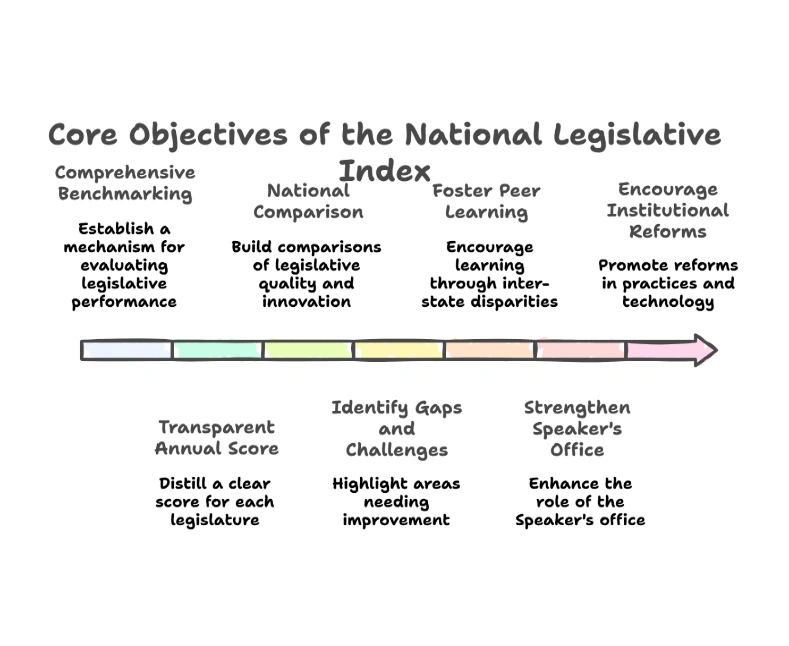 Core Objectives of the National Legislative Index

Comprehensive Benchmarking

Establish a mechanism for evaluating legislative performance

National Comparison

Build comparisons of legislative quality and innovation

Foster Peer Learning

Encourage learning through inter-state disparities

Encourage Institutional Reforms

Promote reforms in practices and technology

Transparent Annual Score

Distill a clear score for each legislature

Identify Gaps and Challenges

Highlight areas needing improvement

Strengthen Speaker's Office

Enhance the role of the Speaker's office